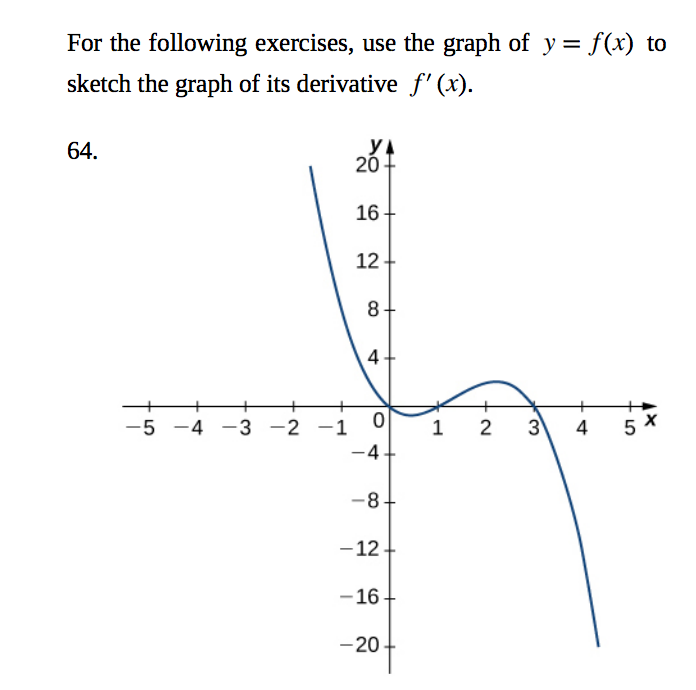 For the following exercises, use the graph of $y = f(x)$ to sketch the graph of its derivative $f'(x)$.

64.

y
20
16
12
8
4
0
−4
−8
−12
−16
−20
−5 −4 −3 −2 −1 1 2 3 4 5 x